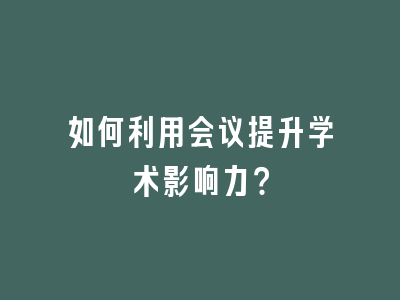 如何利用会议提升学术影响力？